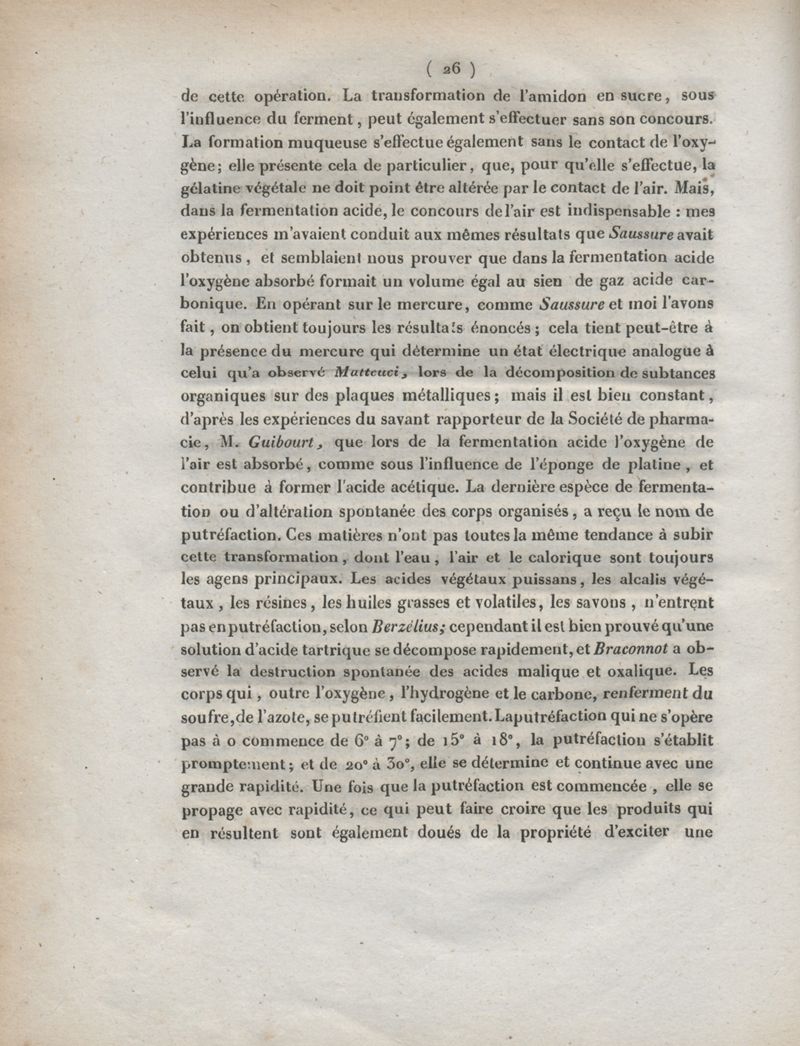 ( 26 )

de cette opération. La transformation de l'amidon en sucre, sous l'influence du ferment, peut également s'effectuer sans son concours. La formation muqueuse s'effectue également sans le contact de l'oxygène; elle présente cela de particulier, que, pour qu'elle s'effectue, la gélatine végétale ne doit point être altérée par le contact de l'air. Mais, dans la fermentation acide, le concours de l'air est indispensable : mes expériences m'avaient conduit aux mêmes résultats que Saussure avait obtenus, et semblaient nous prouver que dans la fermentation acide l'oxygène absorbé formait un volume égal au sien de gaz acide carbonique. En opérant sur le mercure, comme Saussure et moi l'avons fait, on obtient toujours les résultats énoncés; cela tient peut-être à la présence du mercure qui détermine un état électrique analogue à celui qu'a observé Matteuci, lors de la décomposition de subtances organiques sur des plaques métalliques; mais il est bien constant, d'après les expériences du savant rapporteur de la Société de pharmacie, M. Guibourt, que lors de la fermentation acide l'oxygène de l'air est absorbé, comme sous l'influence de l'éponge de platine, et contribue à former l'acide acétique. La dernière espèce de fermentation ou d'altération spontanée des corps organisés, a reçu le nom de putréfaction. Ces matières n'ont pas toutes la même tendance à subir cette transformation, dont l'eau, l'air et le calorique sont toujours les agens principaux. Les acides végétaux puissans, les alcalis végétaux, les résines, les huiles grasses et volatiles, les savons, n'entrent pas en putréfaction, selon Berzélius; cependant il est bien prouvé qu'une solution d'acide tartrique se décompose rapidement, et Braconnot a observé la destruction spontanée des acides malique et oxalique. Les corps qui, outre l'oxygène, l'hydrogène et le carbone, renferment du soufre, de l'azote, se putréfient facilement. La putréfaction qui ne s'opère pas à 0 commence de 6° à 7°; de 15° à 18°, la putréfaction s'établit promptement; et de 20° à 30°, elle se détermine et continue avec une grande rapidité. Une fois que la putréfaction est commencée, elle se propage avec rapidité, ce qui peut faire croire que les produits qui en résultent sont également doués de la propriété d'exciter une